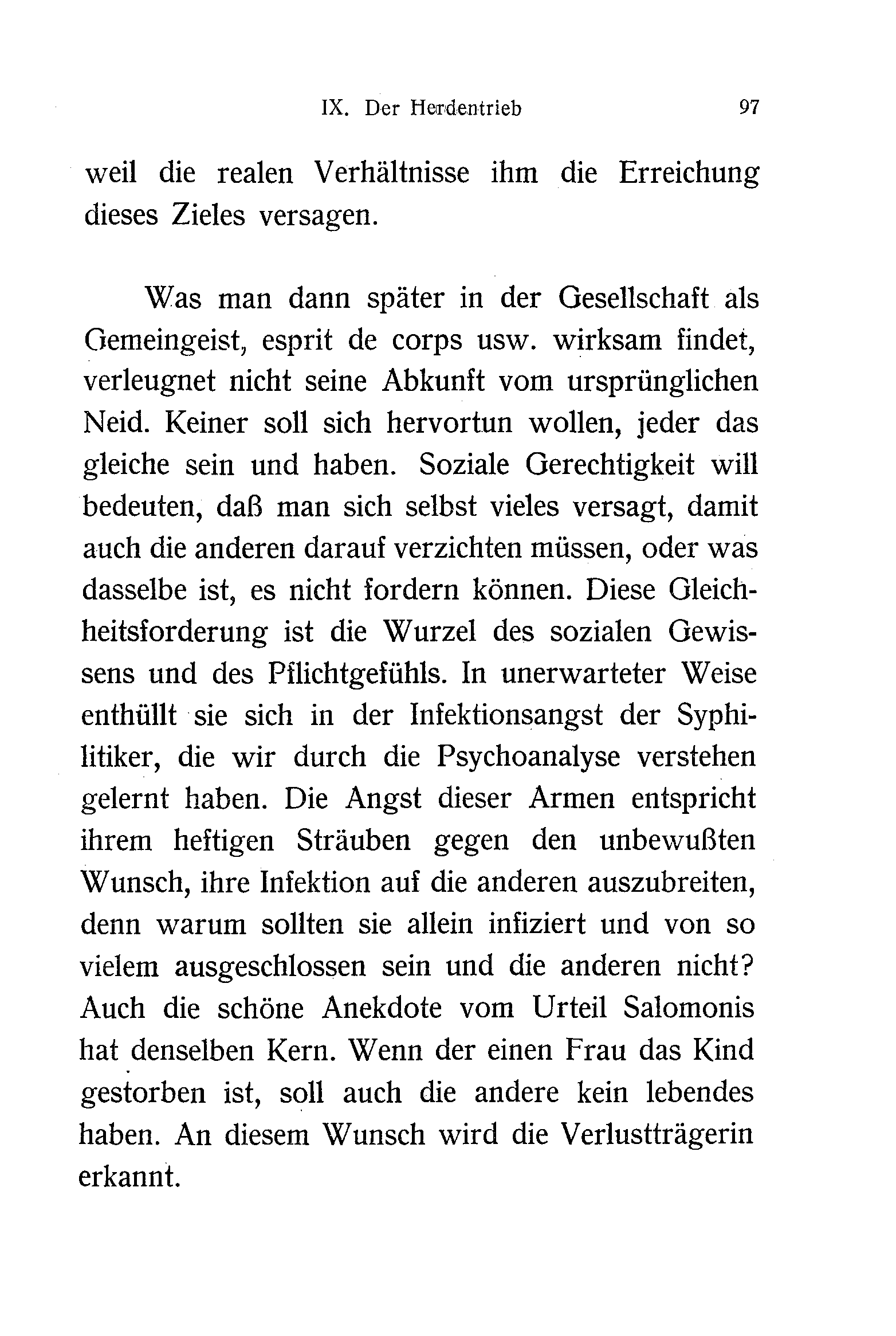 IX. Der Herdentrieb 97

weil die realen Verhältnisse ihm die Erreichung dieses Zieles versagen.

Was man dann später in der Gesellschaft als Gemeingeist, esprit de corps usw. wirksam findet, verleugnet nicht seine Abkunft vom ursprünglichen Neid. Keiner soll sich hervortun wollen, jeder das gleiche sein und haben. Soziale Gerechtigkeit will bedeuten, daß man sich selbst vieles versagt, damit auch die anderen darauf verzichten müssen, oder was dasselbe ist, es nicht fordern können. Diese Gleichheitsforderung ist die Wurzel des sozialen Gewissens und des Pflichtgefühls. In unerwarteter Weise enthüllt sie sich in der Infektionsangst der Syphilitiker, die wir durch die Psychoanalyse verstehen gelernt haben. Die Angst dieser Armen entspricht ihrem heftigen Sträuben gegen den unbewußten Wunsch, ihre Infektion auf die anderen auszubreiten, denn warum sollten sie allein infiziert und von so vielem ausgeschlossen sein und die anderen nicht? Auch die schöne Anekdote vom Urteil Salomonis hat denselben Kern. Wenn der einen Frau das Kind gestorben ist, soll auch die andere kein lebendes haben. An diesem Wunsch wird die Verlustträgerin erkannt.